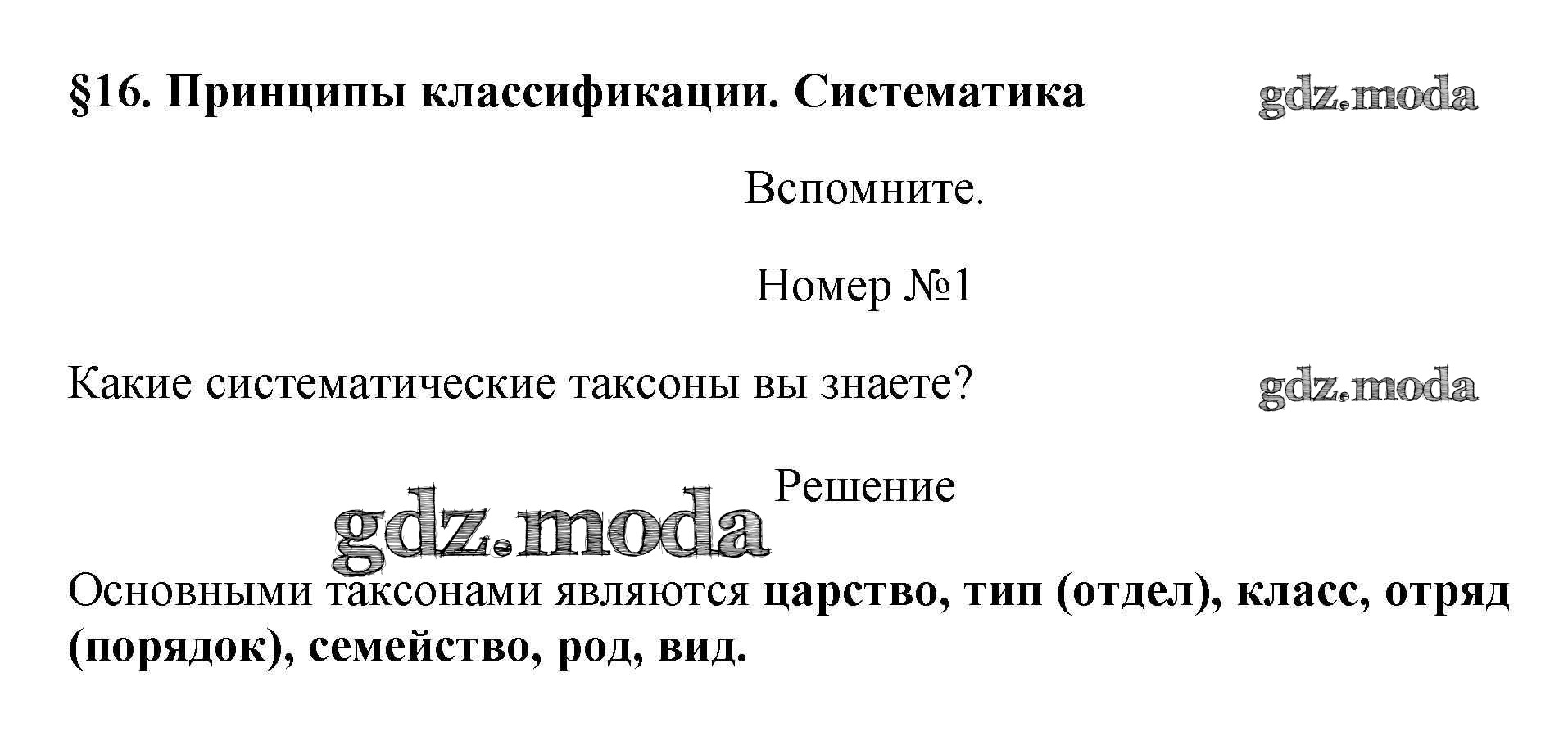 §16. Принципы классификации. Систематика

gdz.moda

Вспомните.

Номер №1

Какие систематические таксоны вы знаете?

gdz.moda

Решение

gdz.moda

Основными таксонами являются царство, тип (отдел), класс, отряд (порядок), семейство, род, вид.